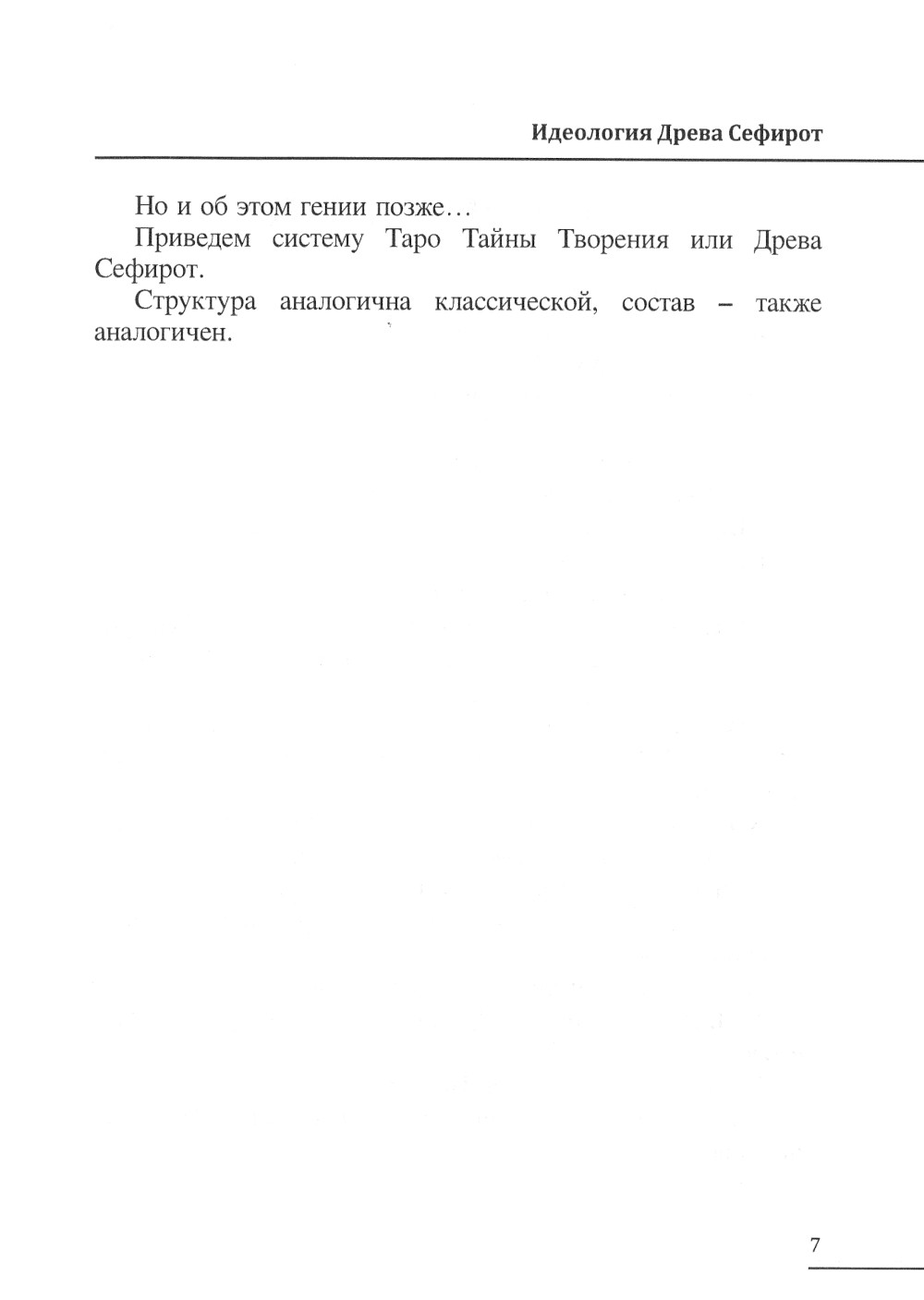 Идеология Древа Сефирот

Но и об этом гении позже…

Приведем систему Таро Тайны Творения или Древа Сефирот.

Структура аналогична классической, состав – также аналогичен.

7